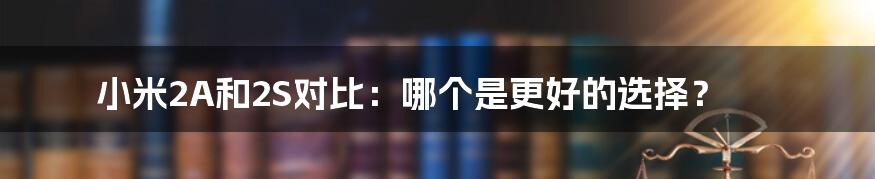 小米2A和2S对比：哪个是更好的选择？